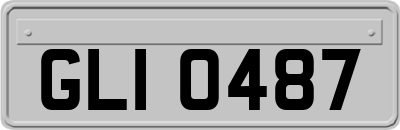 GLI 0487